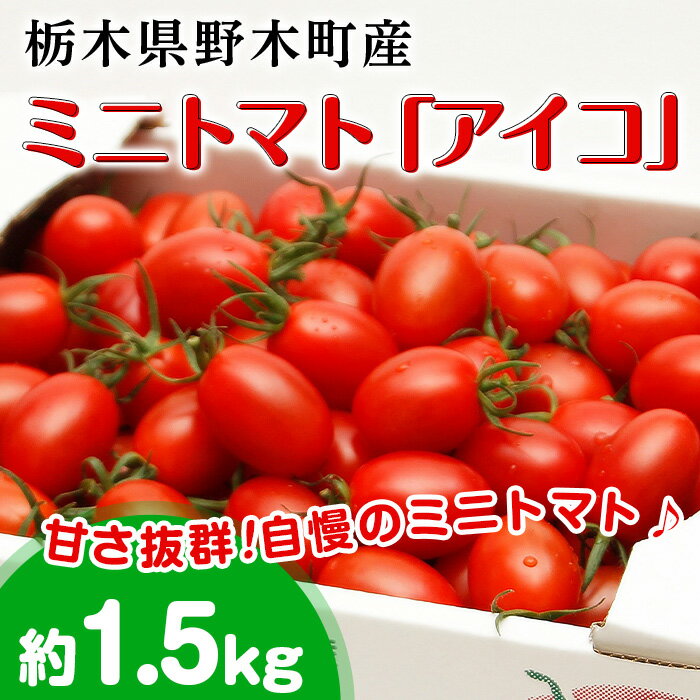 栃木県野木町産

ミニトマト「アイコ」

甘さ抜群!自慢のミニトマト♪

約1.5kg